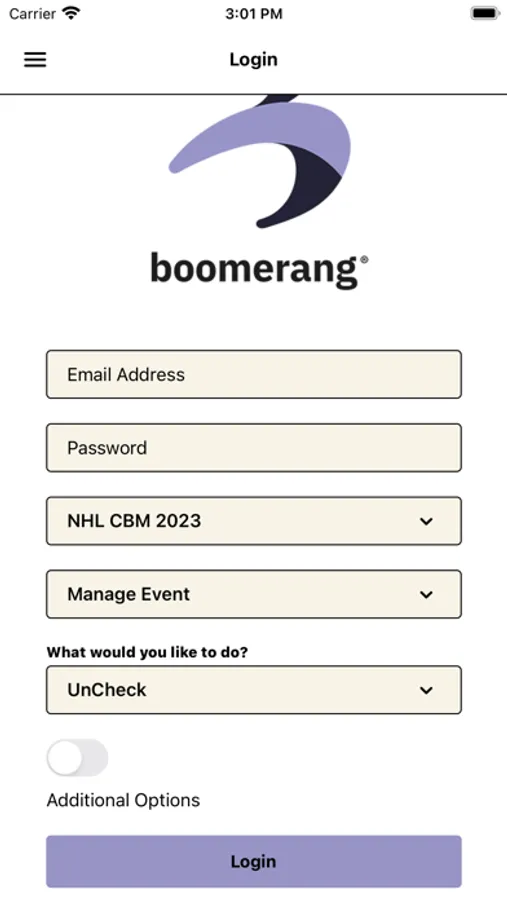 Carrier 3:01 PM

Login

boomerang®

Email Address

Password

NHL CBM 2023

Manage Event

What would you like to do?

UnCheck

Additional Options

Login